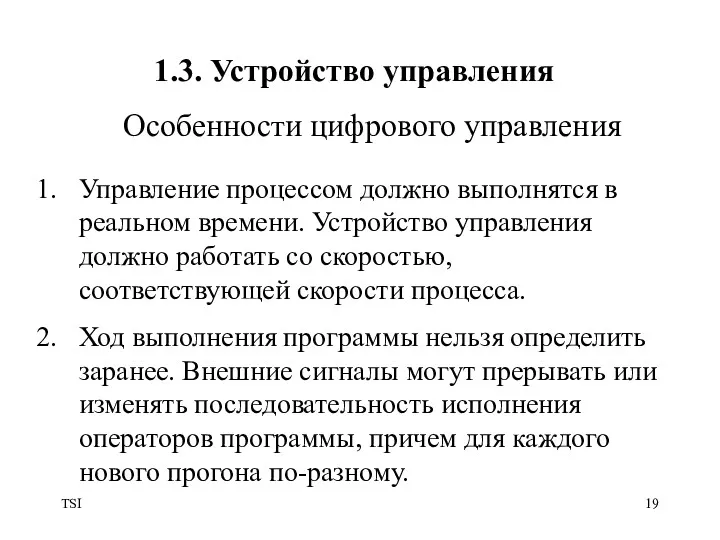 1.3. Устройство управления

Особенности цифрового управления

1. Управление процессом должно выполнятся в реальном времени. Устройство управления должно работать со скоростью, соответствующей скорости процесса.

2. Ход выполнения программы нельзя определить заранее. Внешние сигналы могут прерывать или изменять последовательность исполнения операторов программы, причем для каждого нового прогона по-разному.

TSI

19